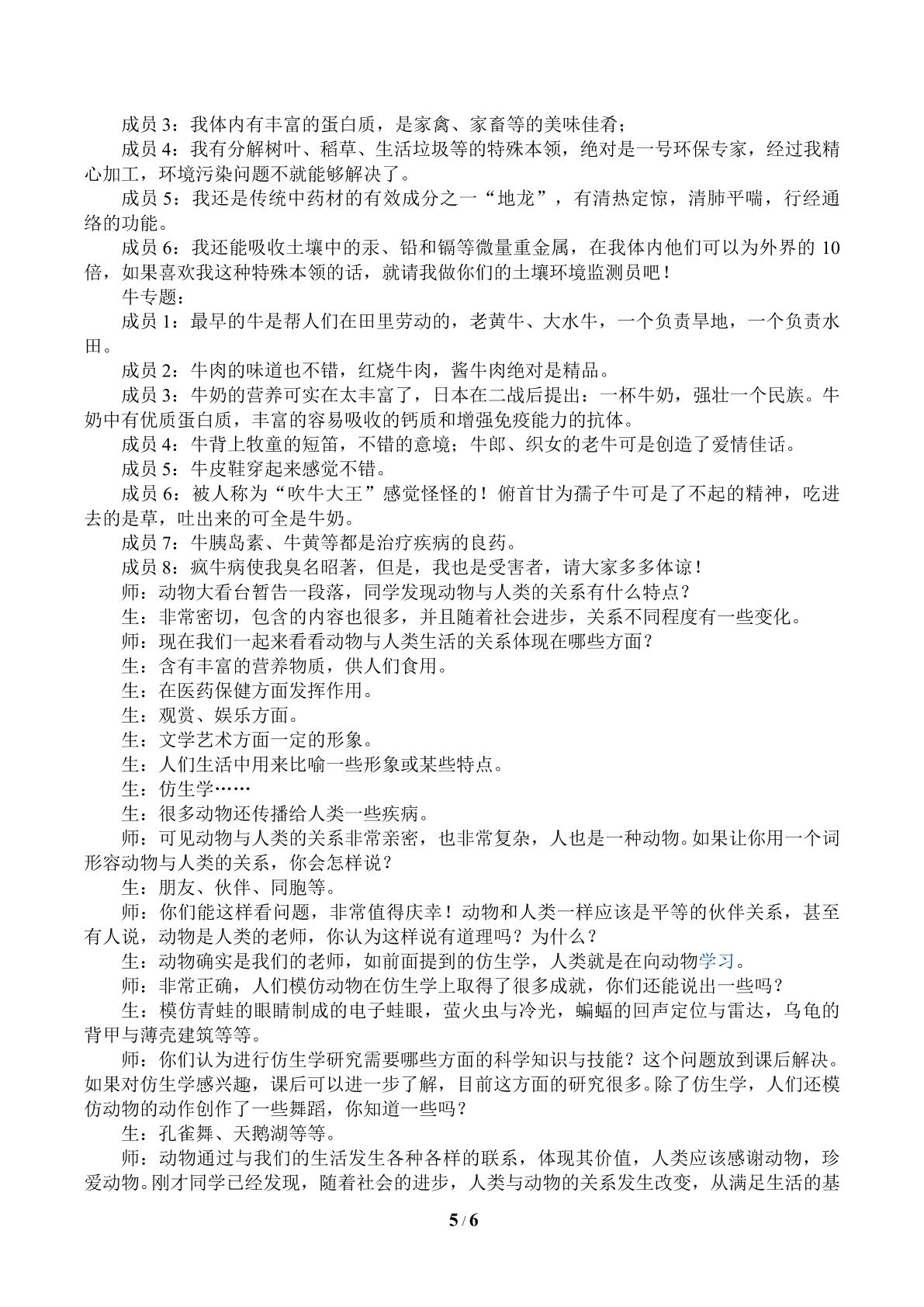 成员3：我体内有丰富的蛋白质，是家禽、家畜等的美味佳肴；

成员4：我有分解树叶、稻草、生活垃圾等的特殊本领，绝对是一号环保专家，经过我精心加工，环境污染问题不就能够解决了。

成员5：我还是传统中药材的有效成分之一“地龙”，有清热定惊，清肺平喘，行经通络的功能。

成员6：我还能吸收土壤中的汞、铅和镉等微量重金属，在我体内他们可以为外界的10倍，如果喜欢我这种特殊本领的话，就请我做你们的土壤环境监测员吧！

牛专题：

成员1：最早的牛是帮人们在田里劳动的，老黄牛、大水牛，一个负责旱地，一个负责水田。

成员2：牛肉的味道也不错，红烧牛肉，酱牛肉绝对是精品。

成员3：牛奶的营养可实在太丰富了，日本在二战后提出：一杯牛奶，强壮一个民族。牛奶中有优质蛋白质，丰富的容易吸收的钙质和增强免疫能力的抗体。

成员4：牛背上牧童的短笛，不错的意境；牛郎、织女的老牛可是创造了爱情佳话。

成员5：牛皮鞋穿起来感觉不错。

成员6：被人称为“吹牛大王”感觉怪怪的！俯首甘为孺子牛可是了不起的精神，吃进去的是草，吐出来的可全是牛奶。

成员7：牛胰岛素、牛黄等都是治疗疾病的良药。

成员8：疯牛病使我臭名昭著，但是，我也是受害者，请大家多多体谅！

师：动物大看台暂告一段落，同学发现动物与人类的关系有什么特点？

生：非常密切，包含的内容也很多，并且随着社会进步，关系不同程度有一些变化。

师：现在我们一起来看看动物与人类生活的关系体现在哪些方面？

生：含有丰富的营养物质，供人们食用。

生：在医药保健方面发挥作用。

生：观赏、娱乐方面。

生：文学艺术方面一定的形象。

生：人们生活中用来比喻一些形象或某些特点。

生：仿生学……

生：很多动物还传播给人类一些疾病。

师：可见动物与人类的关系非常亲密，也非常复杂，人也是一种动物。如果让你用一个词形容动物与人类的关系，你会怎样说？

生：朋友、伙伴、同胞等。

师：你们能这样看问题，非常值得庆幸！动物和人类一样应该是平等的伙伴关系，甚至有人说，动物是人类的老师，你认为这样说有道理吗？为什么？

生：动物确实是我们的老师，如前面提到的仿生学，人类就是在向动物学习。

师：非常正确，人们模仿动物在仿生学上取得了很多成就，你们还能说出一些吗？

生：模仿青蛙的眼睛制成的电子蛙眼，萤火虫与冷光，蝙蝠的回声定位与雷达，乌龟的背甲与薄壳建筑等等。

师：你们认为进行仿生学研究需要哪些方面的科学知识与技能？这个问题放到课后解决。如果对仿生学感兴趣，课后可以进一步了解，目前这方面的研究很多。除了仿生学，人们还模仿动物的动作创作了一些舞蹈，你知道一些吗？

生：孔雀舞、天鹅湖等等。

师：动物通过与我们的生活发生各种各样的联系，体现其价值，人类应该感谢动物，珍爱动物。刚才同学已经发现，随着社会的进步，人类与动物的关系发生改变，从满足生活的基

5/6